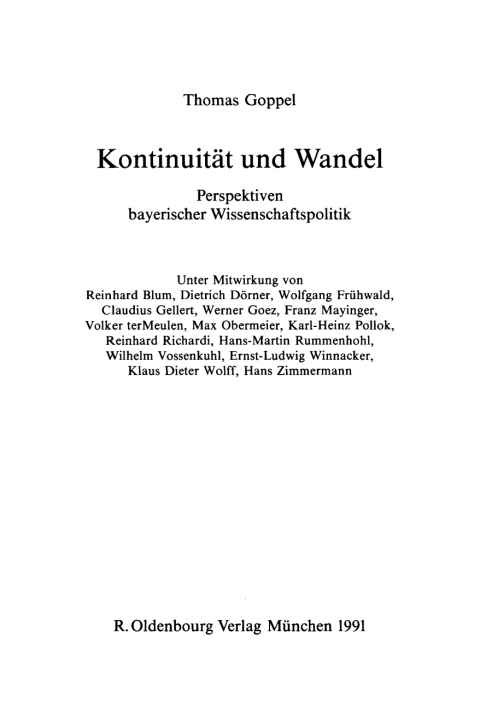 Thomas Goppel

Kontinuität und Wandel

Perspektiven bayerischer Wissenschaftspolitik

Unter Mitwirkung von Reinhard Blum, Dietrich Dörner, Wolfgang Frühwald, Claudius Gellert, Werner Goez, Franz Mayinger, Volker terMeulen, Max Obermeier, Karl-Heinz Pollok, Reinhard Richardi, Hans-Martin Rummenhohl, Wilhelm Vossenkuhl, Ernst-Ludwig Winnacker, Klaus Dieter Wolff, Hans Zimmermann

R. Oldenbourg Verlag München 1991